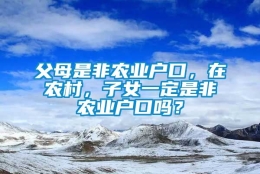 父母是非农业户口，在农村，子女一定是非农业户口吗？